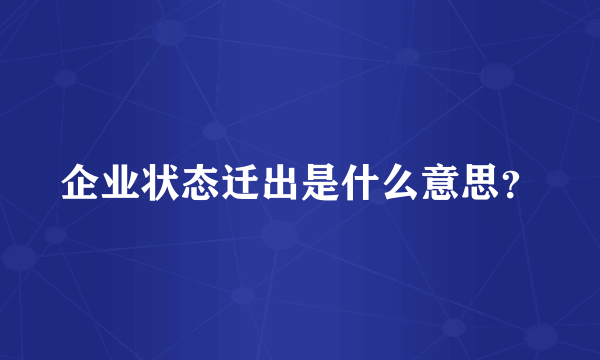 企业状态迁出是什么意思？